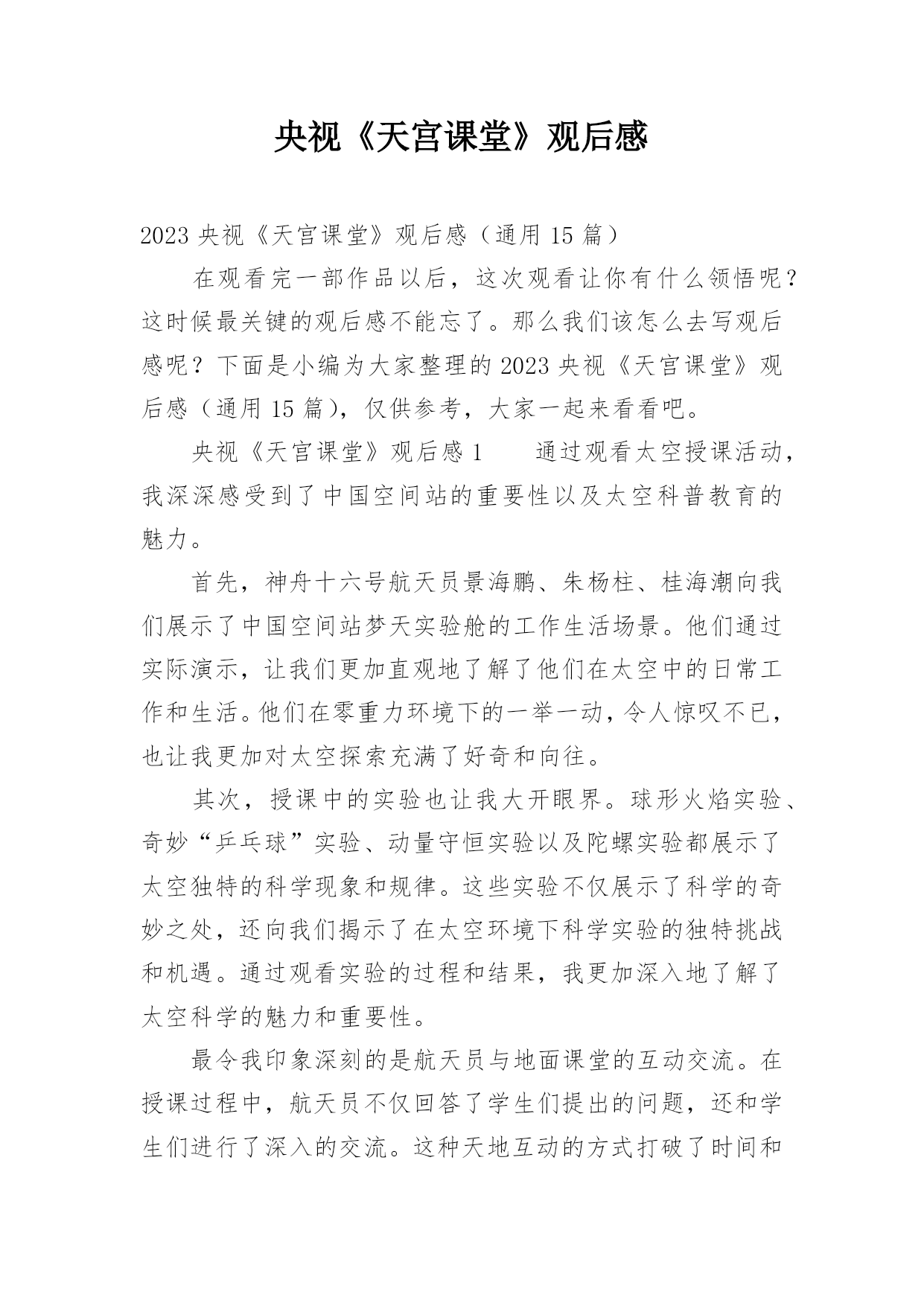 央视《天宫课堂》观后感

2023 央视《天宫课堂》观后感（通用 15 篇）

在观看完一部作品以后，这次观看让你有什么领悟呢？这时候最关键的观后感不能忘了。那么我们该怎么去写观后感呢？下面是小编为大家整理的 2023 央视《天宫课堂》观后感（通用 15 篇），仅供参考，大家一起来看看吧。

央视《天宫课堂》观后感 1　　通过观看太空授课活动，我深深感受到了中国空间站的重要性以及太空科普教育的魅力。

首先，神舟十六号航天员景海鹏、朱杨柱、桂海潮向我们展示了中国空间站梦天实验舱的工作生活场景。他们通过实际演示，让我们更加直观地了解了他们在太空中的日常工作和生活。他们在零重力环境下的一举一动，令人惊叹不已，也让我更加对太空探索充满了好奇和向往。

其次，授课中的实验也让我大开眼界。球形火焰实验、奇妙“乒乓球”实验、动量守恒实验以及陀螺实验都展示了太空独特的科学现象和规律。这些实验不仅展示了科学的奇妙之处，还向我们揭示了在太空环境下科学实验的独特挑战和机遇。通过观看实验的过程和结果，我更加深入地了解了太空科学的魅力和重要性。

最令我印象深刻的是航天员与地面课堂的互动交流。在授课过程中，航天员不仅回答了学生们提出的问题，还和学生们进行了深入的交流。这种天地互动的方式打破了时间和